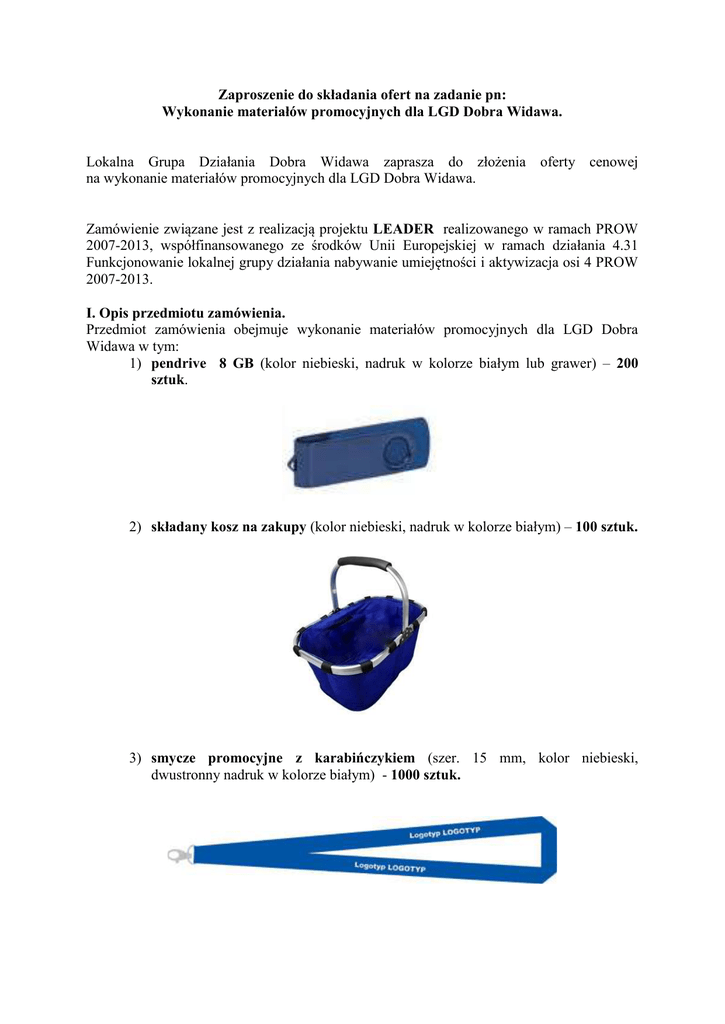 Zaproszenie do składania ofert na zadanie pn:
Wykonanie materiałów promocyjnych dla LGD Dobra Widawa.

Lokalna Grupa Działania Dobra Widawa zaprasza do złożenia oferty cenowej na wykonanie materiałów promocyjnych dla LGD Dobra Widawa.

Zamówienie związane jest z realizacją projektu LEADER realizowanego w ramach PROW 2007-2013, współfinansowanego ze środków Unii Europejskiej w ramach działania 4.31 Funkcjonowanie lokalnej grupy działania nabywanie umiejętności i aktywizacja osi 4 PROW 2007-2013.

I. Opis przedmiotu zamówienia.
Przedmiot zamówienia obejmuje wykonanie materiałów promocyjnych dla LGD Dobra Widawa w tym:
1) pendrive 8 GB (kolor niebieski, nadruk w kolorze białym lub grawer) – 200 sztuk.

2) składany kosz na zakupy (kolor niebieski, nadruk w kolorze białym) – 100 sztuk.

3) smycze promocyjne z karabińczykiem (szer. 15 mm, kolor niebieski, dwustronny nadruk w kolorze białym) - 1000 sztuk.

Logotyp LOGOTYP

Logotyp LOGOTYP